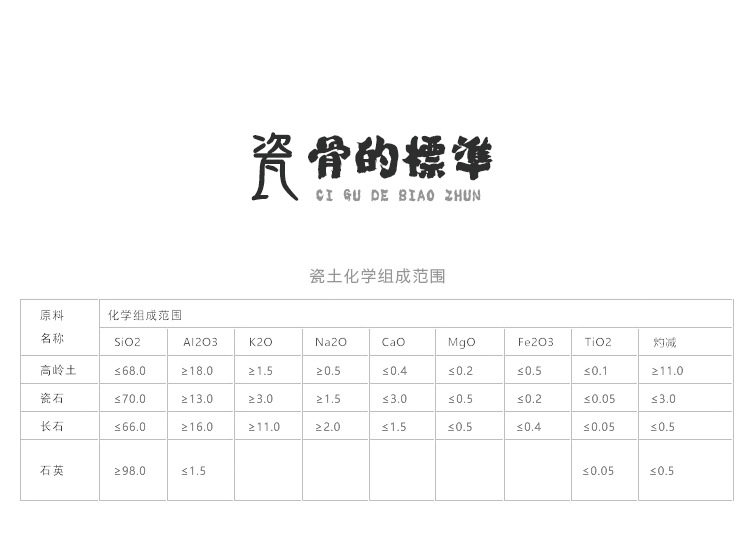 瓷骨的標準
CI GU DE BIAO ZHUN

瓷土化学组成范围

| 原料名称 | 化学组成范围 | | | | | | | | |
|---|---|---|---|---|---|---|---|---|---|
| | SiO2 | Al2O3 | K2O | Na2O | CaO | MgO | Fe2O3 | TiO2 | 灼减 |
| 高岭土 | ≤68.0 | ≥18.0 | ≥1.5 | ≥0.5 | ≤0.4 | ≤0.2 | ≤0.5 | ≤0.1 | ≥11.0 |
| 瓷石 | ≤70.0 | ≥13.0 | ≥3.0 | ≥1.5 | ≤3.0 | ≤0.5 | ≤0.2 | ≤0.05 | ≤3.0 |
| 长石 | ≤66.0 | ≥16.0 | ≥11.0 | ≥2.0 | ≤1.5 | ≤0.5 | ≤0.4 | ≤0.05 | ≤0.5 |
| 石英 | ≥98.0 | ≤1.5 | | | | | | ≤0.05 | ≤0.5 |